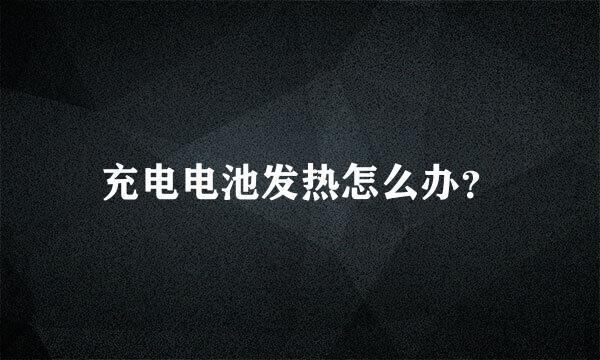 充电电池发热怎么办?